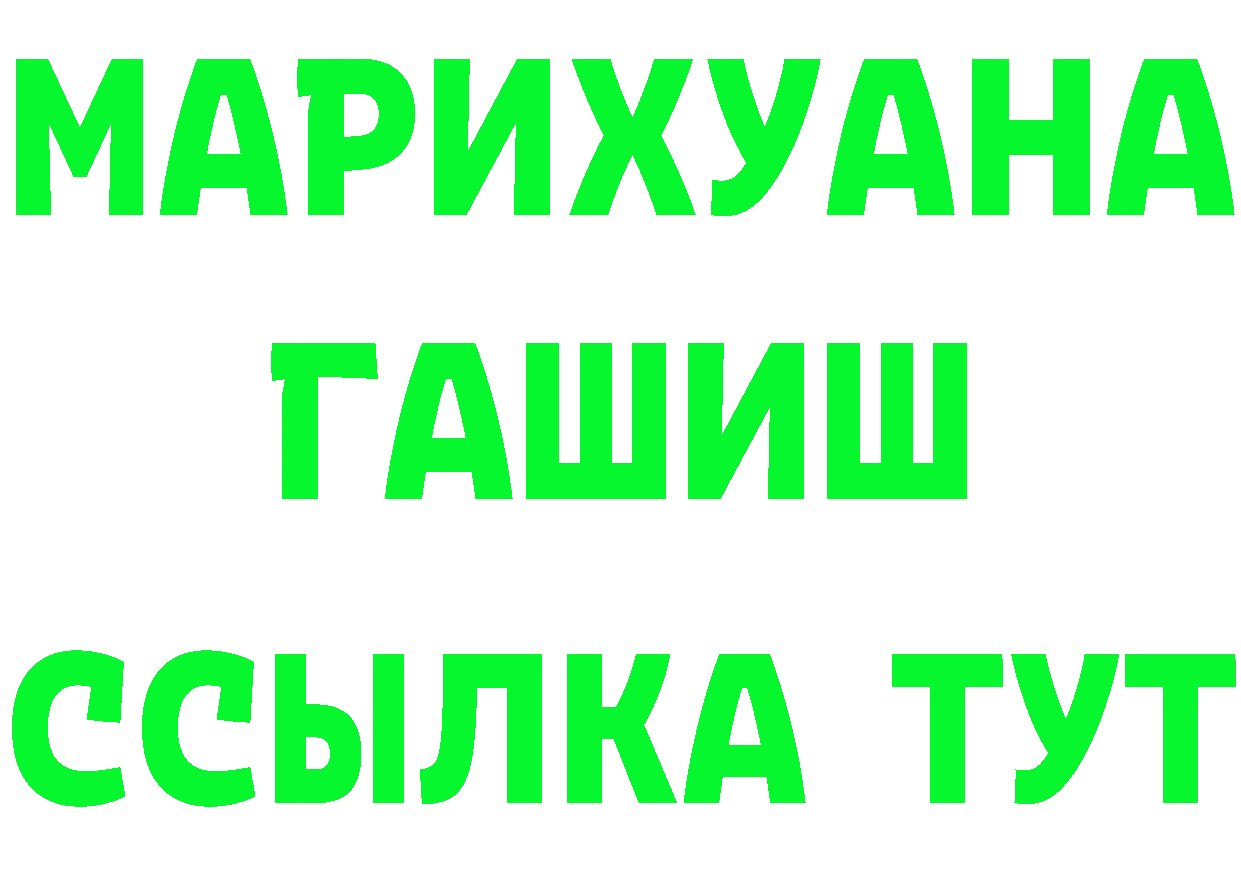 МАРИХУАНА
ГАШИШ
ССЫЛКА ТУТ